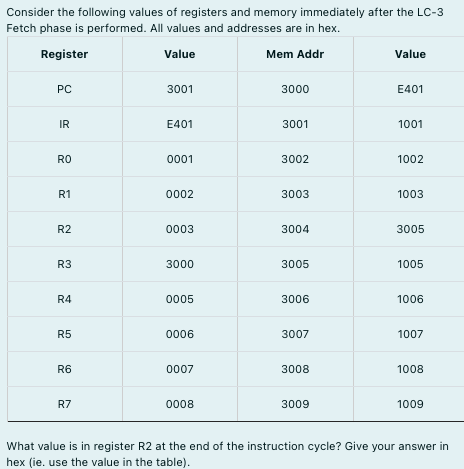 Consider the following values of registers and memory immediately after the LC-3 Fetch phase is performed. All values and addresses are in hex.

| Register | Value | Mem Addr | Value |
|---|---|---|---|
| PC | 3001 | 3000 | E401 |
| IR | E401 | 3001 | 1001 |
| R0 | 0001 | 3002 | 1002 |
| R1 | 0002 | 3003 | 1003 |
| R2 | 0003 | 3004 | 3005 |
| R3 | 3000 | 3005 | 1005 |
| R4 | 0005 | 3006 | 1006 |
| R5 | 0006 | 3007 | 1007 |
| R6 | 0007 | 3008 | 1008 |
| R7 | 0008 | 3009 | 1009 |

What value is in register R2 at the end of the instruction cycle? Give your answer in hex (ie. use the value in the table).